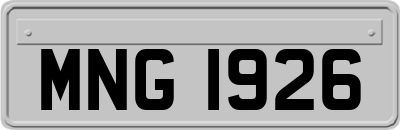 MNG 1926